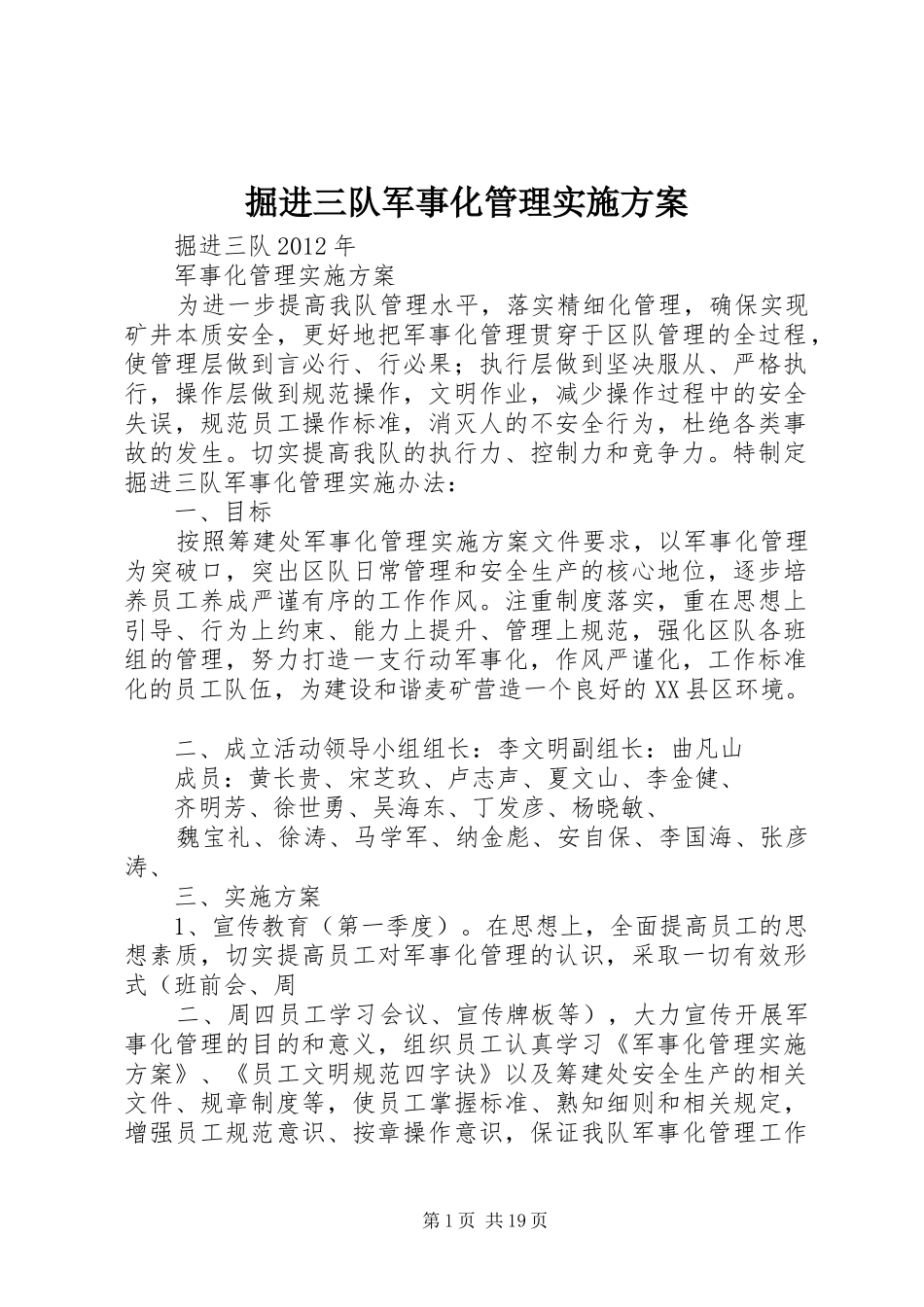 掘进三队军事化管理实施方案

掘进三队2012年

军事化管理实施方案

为进一步提高我队管理水平，落实精细化管理，确保实现矿井本质安全，更好地把军事化管理贯穿于区队管理的全过程，使管理层做到言必行、行必果；执行层做到坚决服从、严格执行，操作层做到规范操作，文明作业，减少操作过程中的安全失误，规范员工操作标准，消灭人的不安全行为，杜绝各类事故的发生。切实提高我队的执行力、控制力和竞争力。特制定掘进三队军事化管理实施办法：

一、目标

按照筹建处军事化管理实施方案文件要求，以军事化管理为突破口，突出区队日常管理和安全生产的核心地位，逐步培养员工养成严谨有序的工作作风。注重制度落实，重在思想上引导、行为上约束、能力上提升、管理上规范，强化区队各班组的管理，努力打造一支行动军事化，作风严谨化，工作标准化的员工队伍，为建设和谐麦矿营造一个良好的XX县区环境。

二、成立活动领导小组组长：李文明副组长：曲凡山

成员：黄长贵、宋芝玖、卢志声、夏文山、李金健、

齐明芳、徐世勇、吴海东、丁发彦、杨晓敏、

魏宝礼、徐涛、马学军、纳金彪、安自保、李国海、张彦涛、

三、实施方案

1、宣传教育（第一季度）。在思想上，全面提高员工的思想素质，切实提高员工对军事化管理的认识，采取一切有效形式（班前会、周

二、周四员工学习会议、宣传牌板等），大力宣传开展军事化管理的目的和意义，组织员工认真学习《军事化管理实施方案》、《员工文明规范四字诀》以及筹建处安全生产的相关文件、规章制度等，使员工掌握标准、熟知细则和相关规定，增强员工规范意识、按章操作意识，保证我队军事化管理工作

第1页 共19页